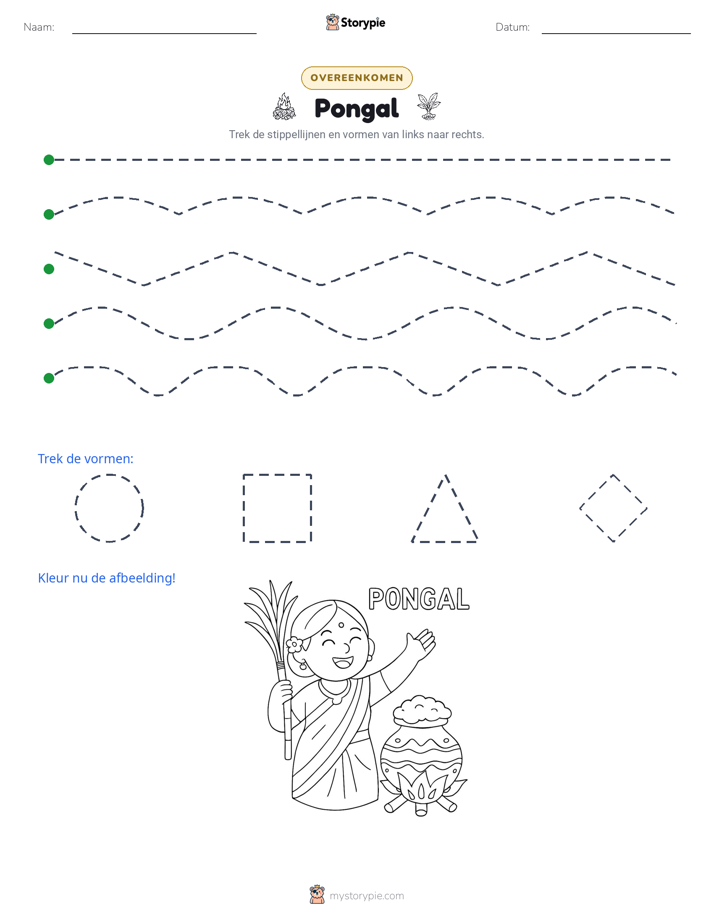 Naam: ____

Storypie

Datum: ____

OVEREENKOMEN

Pongal

Trek de stippellijnen en vormen van links naar rechts.

Trek de vormen:

Kleur nu de afbeelding!

PONGAL

mystorypie.com